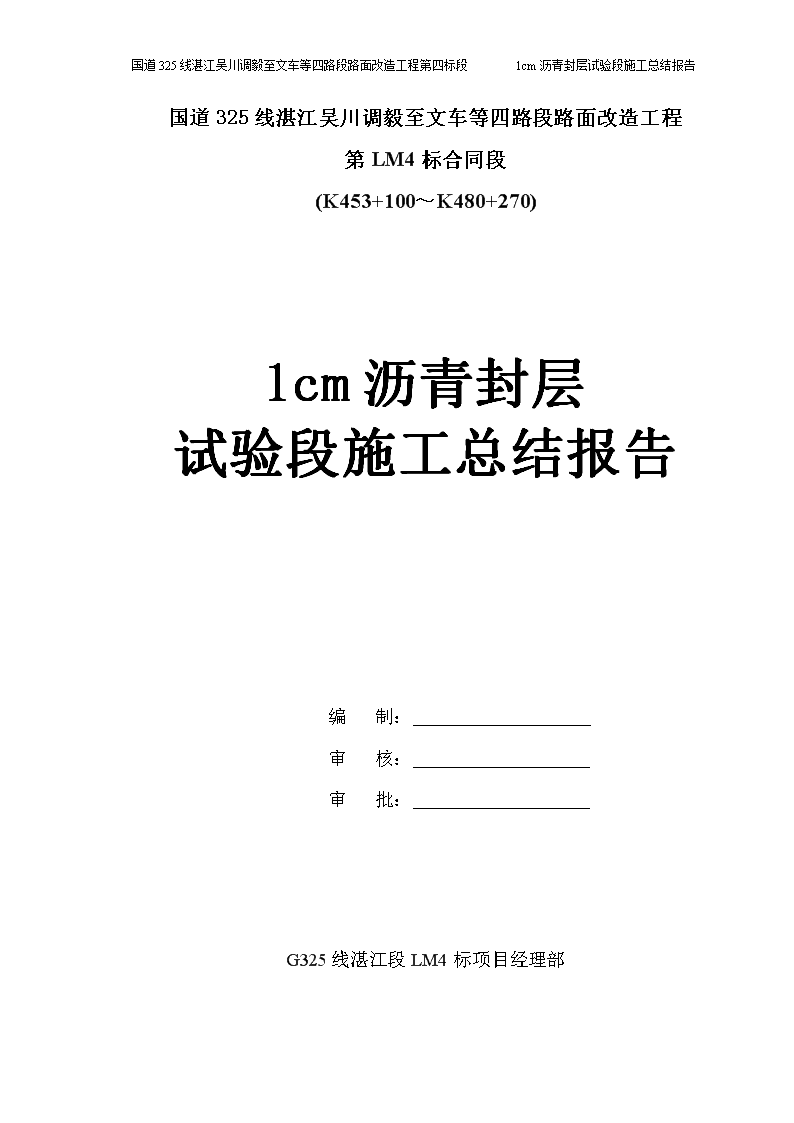 国道325线湛江吴川调毅至文车等四路段路面改造工程第四标段　　1cm沥青封层试验段施工总结报告

国道325线湛江吴川调毅至文车等四路段路面改造工程

第LM4标合同段

(K453+100～K480+270)

1cm沥青封层

试验段施工总结报告

编　制：

审　核：

审　批：

G325线湛江段LM4标项目经理部